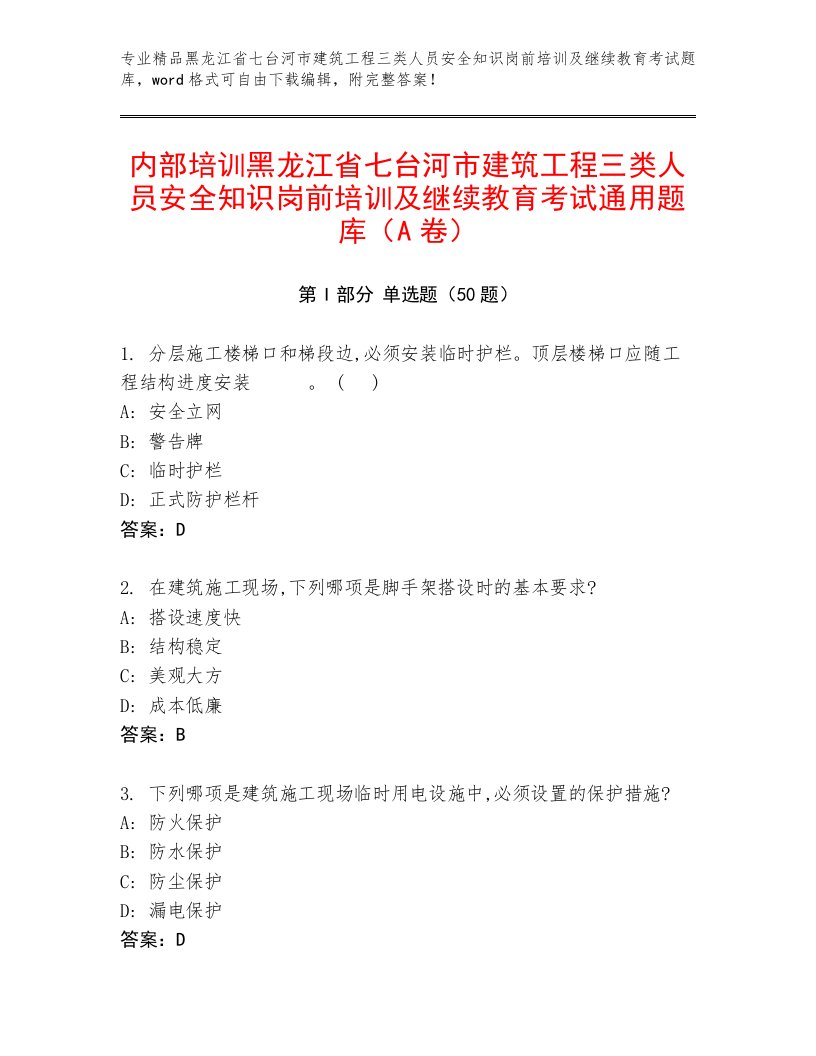 专业精品黑龙江省七台河市建筑工程三类人员安全知识岗前培训及继续教育考试题库，word格式可自由下载编辑，附完整答案！

内部培训黑龙江省七台河市建筑工程三类人员安全知识岗前培训及继续教育考试通用题库（A卷）

第Ⅰ部分 单选题（50题）

1. 分层施工楼梯口和梯段边,必须安装临时护栏。顶层楼梯口应随工程结构进度安装　　　。（　）
A: 安全立网
B: 警告牌
C: 临时护栏
D: 正式防护栏杆
答案：D

2. 在建筑施工现场,下列哪项是脚手架搭设时的基本要求?
A: 搭设速度快
B: 结构稳定
C: 美观大方
D: 成本低廉
答案：B

3. 下列哪项是建筑施工现场临时用电设施中,必须设置的保护措施?
A: 防火保护
B: 防水保护
C: 防尘保护
D: 漏电保护
答案：D